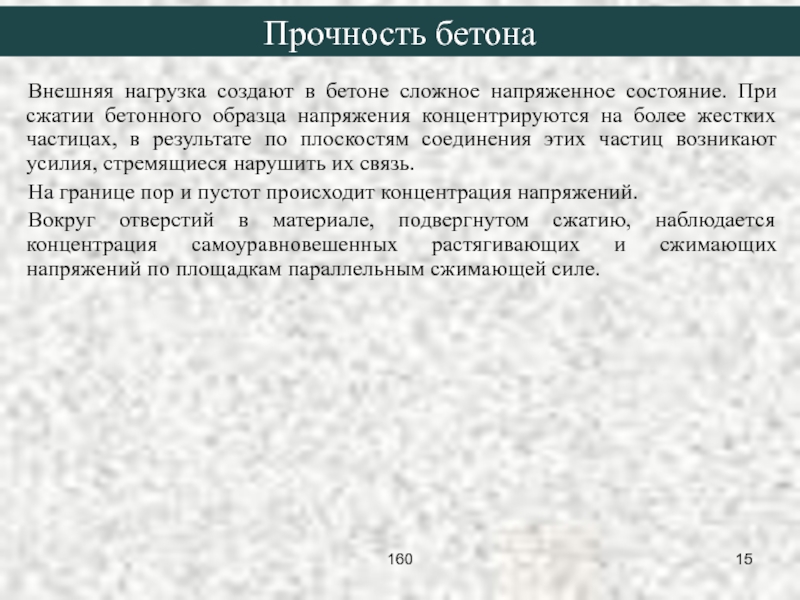 Прочность бетона

Внешняя нагрузка создают в бетоне сложное напряженное состояние. При сжатии бетонного образца напряжения концентрируются на более жестких частицах, в результате по плоскостям соединения этих частиц возникают усилия, стремящиеся нарушить их связь.

На границе пор и пустот происходит концентрация напряжений.

Вокруг отверстий в материале, подвергнутом сжатию, наблюдается концентрация самоуравновешенных растягивающих и сжимающих напряжений по площадкам параллельным сжимающей силе.

160

15